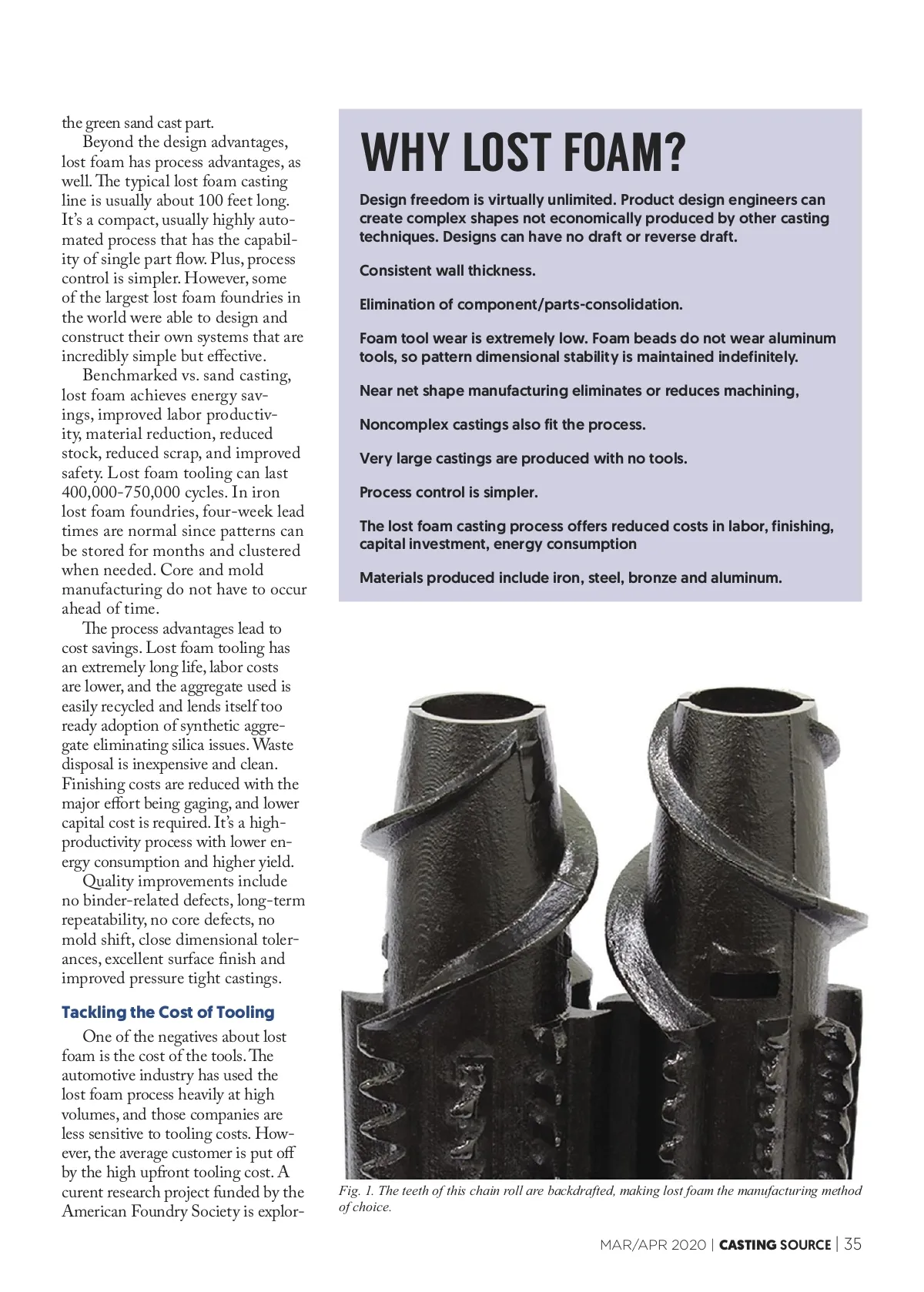 the green sand cast part.

Beyond the design advantages, lost foam has process advantages, as well. The typical lost foam casting line is usually about 100 feet long. It's a compact, usually highly automated process that has the capability of single part flow. Plus, process control is simpler. However, some of the largest lost foam foundries in the world were able to design and construct their own systems that are incredibly simple but effective.

Benchmarked vs. sand casting, lost foam achieves energy savings, improved labor productivity, material reduction, reduced stock, reduced scrap, and improved safety. Lost foam tooling can last 400,000-750,000 cycles. In iron lost foam foundries, four-week lead times are normal since patterns can be stored for months and clustered when needed. Core and mold manufacturing do not have to occur ahead of time.

The process advantages lead to cost savings. Lost foam tooling has an extremely long life, labor costs are lower, and the aggregate used is easily recycled and lends itself too ready adoption of synthetic aggregate eliminating silica issues. Waste disposal is inexpensive and clean. Finishing costs are reduced with the major effort being gaging, and lower capital cost is required. It's a high-productivity process with lower energy consumption and higher yield.

Quality improvements include no binder-related defects, long-term repeatability, no core defects, no mold shift, close dimensional tolerances, excellent surface finish and improved pressure tight castings.

Tackling the Cost of Tooling

One of the negatives about lost foam is the cost of the tools. The automotive industry has used the lost foam process heavily at high volumes, and those companies are less sensitive to tooling costs. However, the average customer is put off by the high upfront tooling cost. A curent research project funded by the American Foundry Society is explor-

WHY LOST FOAM?

Design freedom is virtually unlimited. Product design engineers can create complex shapes not economically produced by other casting techniques. Designs can have no draft or reverse draft.

Consistent wall thickness.

Elimination of component/parts-consolidation.

Foam tool wear is extremely low. Foam beads do not wear aluminum tools, so pattern dimensional stability is maintained indefinitely.

Near net shape manufacturing eliminates or reduces machining,

Noncomplex castings also fit the process.

Very large castings are produced with no tools.

Process control is simpler.

The lost foam casting process offers reduced costs in labor, finishing, capital investment, energy consumption

Materials produced include iron, steel, bronze and aluminum.

Fig. 1. The teeth of this chain roll are backdrafted, making lost foam the manufacturing method of choice.

MAR/APR 2020 | CASTING SOURCE | 35